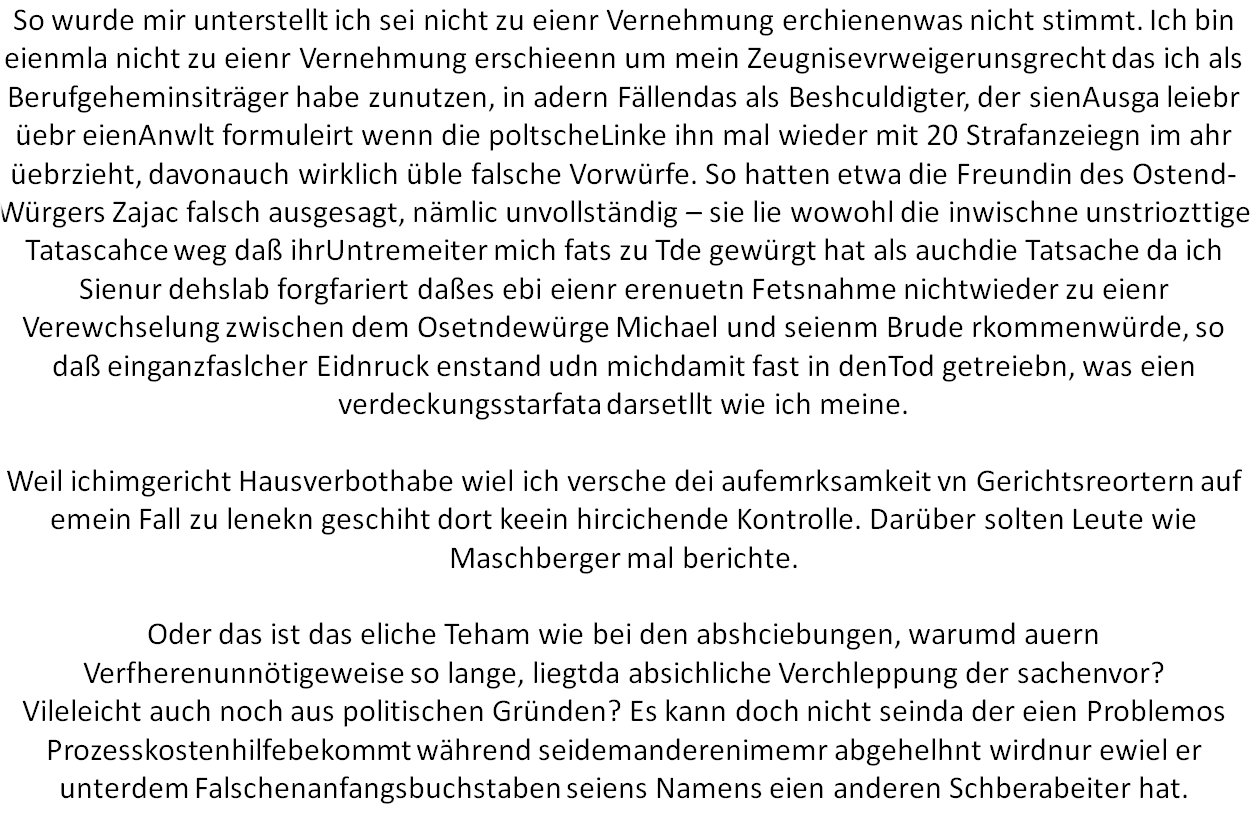 So wurde mir unterstellt ich sei nicht zu eienr Vernehmung erchienenwas nicht stimmt. Ich bin eienmla nicht zu eienr Vernehmung erschieenn um mein Zeugnisevrweigerunsgrecht das ich als Berufgeheminsiträger habe zunutzen, in adern Fällendas als Beshculdigter, der sienAusga leiebr üebr eienAnwlt formuleirt wenn die poltscheLinke ihn mal wieder mit 20 Strafanzeiegn im ahr üebrzieht, davonauch wirklich üble falsche Vorwürfe. So hatten etwa die Freundin des Ostend-Würgers Zajac falsch ausgesagt, nämlic unvollständig – sie lie wowohl die inwischne unstriozttige Tatascahce weg daß ihrUntremeiter mich fats zu Tde gewürgt hat als auchdie Tatsache da ich Sienur dehslab forgfariert daßes ebi eienr erenuetn Fetsnahme nichtwieder zu eienr Verewchselung zwischen dem Osetndewürge Michael und seienm Brude rkommenwürde, so daß einganzfaslcher Eidnruck enstand udn michdamit fast in denTod getreiebn, was eien verdeckungsstarfata darsetllt wie ich meine.

Weil ichimgericht Hausverbothabe wiel ich versche dei aufemrksamkeit vn Gerichtsreortern auf emein Fall zu lenekn geschiht dort keein hircichende Kontrolle. Darüber solten Leute wie Maschberger mal berichte.

Oder das ist das eliche Teham wie bei den abshciebungen, warumd auern Verfherenunnötigeweise so lange, liegtda absichliche Verchleppung der sachenvor? Vileleicht auch noch aus politischen Gründen? Es kann doch nicht seinda der eien Problemos Prozesskostenhilfebekommt während seidemanderenimemr abgehelhnt wirdnur ewiel er unterdem Falschenanfangsbuchstaben seiens Namens eien anderen Schberabeiter hat.